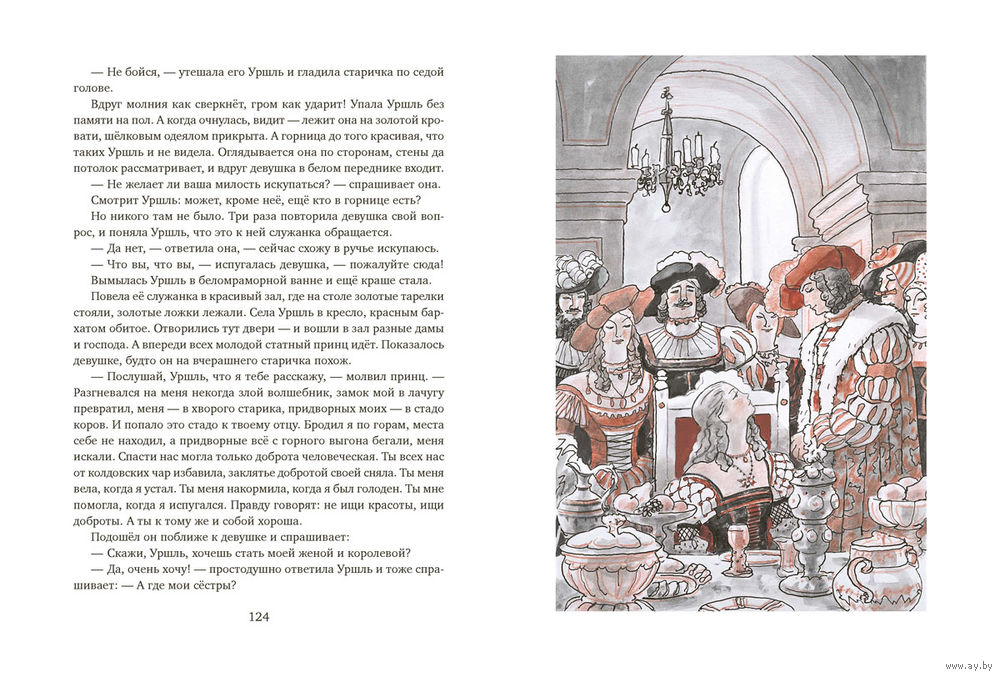 — Не бойся, — утешала его Уршль и гладила старичка по седой голове.

Вдруг молния как сверкнёт, гром как ударит! Упала Уршль без памяти на пол. А когда очнулась, видит — лежит она на золотой кровати, шёлковым одеялом прикрыта. А горница до того красивая, что таких Уршль и не видела. Оглядывается она по сторонам, стены да потолок рассматривает, и вдруг девушка в белом переднике входит.

— Не желает ли ваша милость искупаться? — спрашивает она.

Смотрит Уршль: может, кроме неё, ещё кто в горнице есть? Но никого там не было. Три раза повторила девушка свой вопрос, и поняла Уршль, что это к ней служанка обращается.

— Да нет, — ответила она, — сейчас схожу в ручье искупаюсь.

— Что вы, что вы, — испугалась девушка, — пожалуйте сюда!

Вымылась Уршль в беломраморной ванне и ещё краше стала.

Повела её служанка в красивый зал, где на столе золотые тарелки стояли, золотые ложки лежали. Села Уршль в кресло, красным бархатом обитое. Отворились тут двери — и вошли в зал разные дамы и господа. А впереди всех молодой статный принц идёт. Показалось девушке, будто он на вчерашнего старичка похож.

— Послушай, Уршль, что я тебе расскажу, — молвил принц. — Разгневался на меня некогда злой волшебник, замок мой в лачугу превратил, меня — в хворого старика, придворных моих — в стадо коров. И попало это стадо к твоему отцу. Бродил я по горам, места себе не находил, а придворные всё с горного выгона бегали, меня искали. Спасти нас могла только доброта человеческая. Ты всех нас от колдовских чар избавила, заклятье добротой своей сняла. Ты меня вела, когда я устал. Ты меня накормила, когда я был голоден. Ты мне помогла, когда я испугался. Правду говорят: не ищи красоты, ищи доброты. А ты к тому же и собой хороша.

Подошёл он поближе к девушке и спрашивает:

— Скажи, Уршль, хочешь стать моей женой и королевой?

— Да, очень хочу! — простодушно ответила Уршль и тоже спрашивает: — А где мои сёстры?

124

www.ay.by